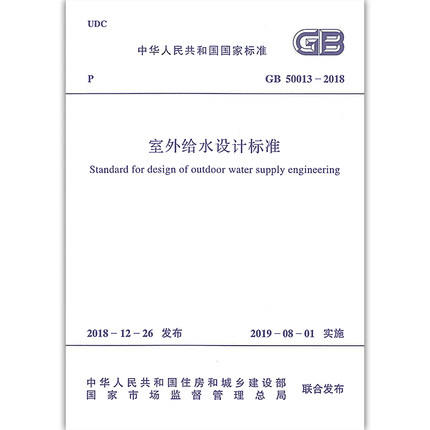 UDC

中华人民共和国国家标准

GB

P

GB 50013－2018

室外给水设计标准

Standard for design of outdoor water supply engineering

2018－12－26 发布

2019－08－01 实施

中华人民共和国住房和城乡建设部
国家市场监督管理总局

联合发布